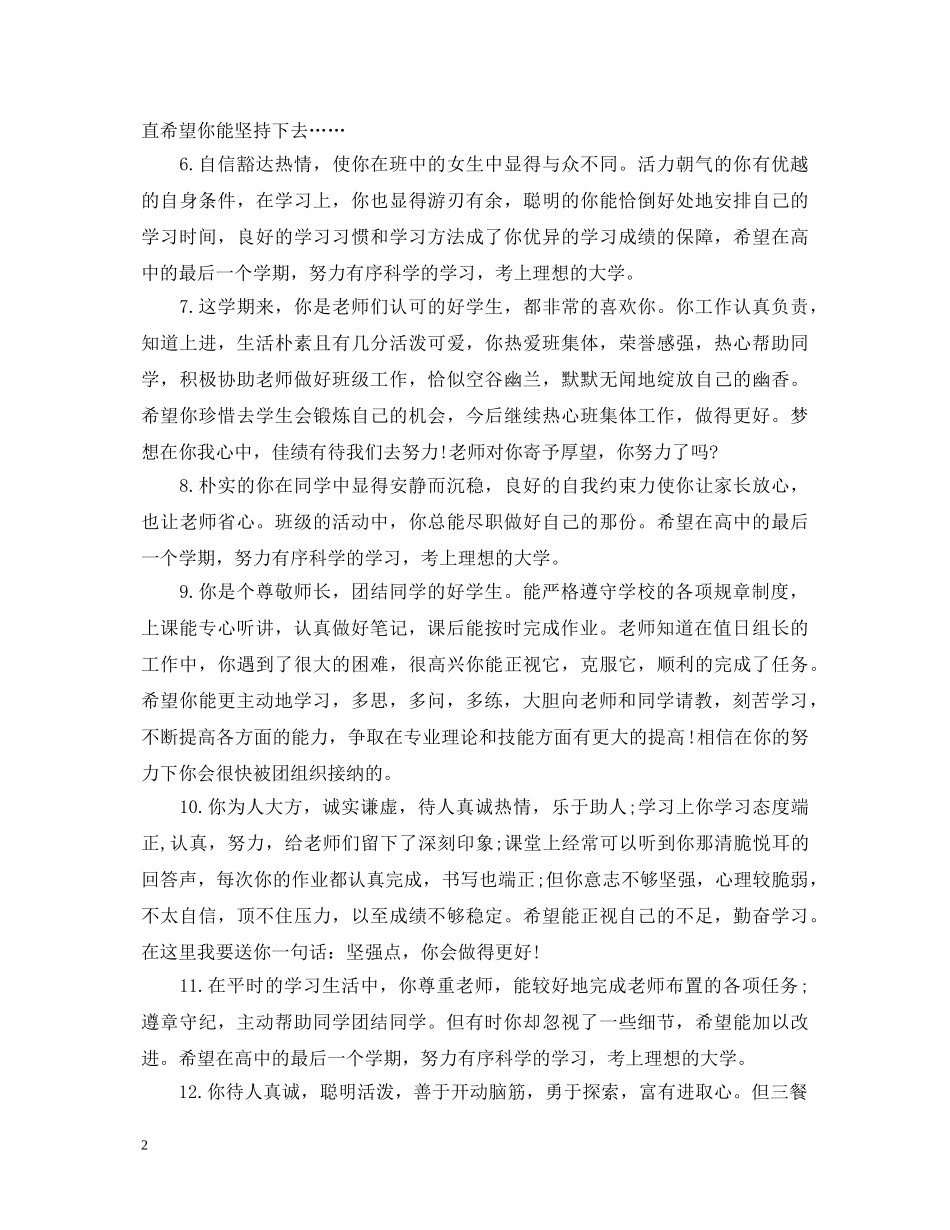 直希望你能坚持下去……

6.自信豁达热情，使你在班中的女生中显得与众不同。活力朝气的你有优越的自身条件，在学习上，你也显得游刃有余，聪明的你能恰倒好处地安排自己的学习时间，良好的学习习惯和学习方法成了你优异的学习成绩的保障，希望在高中的最后一个学期，努力有序科学的学习，考上理想的大学。

7.这学期来，你是老师们认可的好学生，都非常的喜欢你。你工作认真负责，知道上进，生活朴素且有几分活泼可爱，你热爱班集体，荣誉感强，热心帮助同学，积极协助老师做好班级工作，恰似空谷幽兰，默默无闻地绽放自己的幽香。希望你珍惜去学生会锻炼自己的机会，今后继续热心班集体工作，做得更好。梦想在你我心中，佳绩有待我们去努力!老师对你寄予厚望，你努力了吗?

8.朴实的你在同学中显得安静而沉稳，良好的自我约束力使你让家长放心，也让老师省心。班级的活动中，你总能尽职做好自己的那份。希望在高中的最后一个学期，努力有序科学的学习，考上理想的大学。

9.你是个尊敬师长，团结同学的好学生。能严格遵守学校的各项规章制度，上课能专心听讲，认真做好笔记，课后能按时完成作业。老师知道在值日组长的工作中，你遇到了很大的困难，很高兴你能正视它，克服它，顺利的完成了任务。希望你能更主动地学习，多思，多问，多练，大胆向老师和同学请教，刻苦学习，不断提高各方面的能力，争取在专业理论和技能方面有更大的提高!相信在你的努力下你会很快被团组织接纳的。

10.你为人大方，诚实谦虚，待人真诚热情，乐于助人;学习上你学习态度端正,认真，努力，给老师们留下了深刻印象;课堂上经常可以听到你那清脆悦耳的回答声，每次你的作业都认真完成，书写也端正;但你意志不够坚强，心理较脆弱，不太自信，顶不住压力，以至成绩不够稳定。希望能正视自己的不足，勤奋学习。在这里我要送你一句话：坚强点，你会做得更好!

11.在平时的学习生活中，你尊重老师，能较好地完成老师布置的各项任务;遵章守纪，主动帮助同学团结同学。但有时你却忽视了一些细节，希望能加以改进。希望在高中的最后一个学期，努力有序科学的学习，考上理想的大学。

12.你待人真诚，聪明活泼，善于开动脑筋，勇于探索，富有进取心。但三餐

2